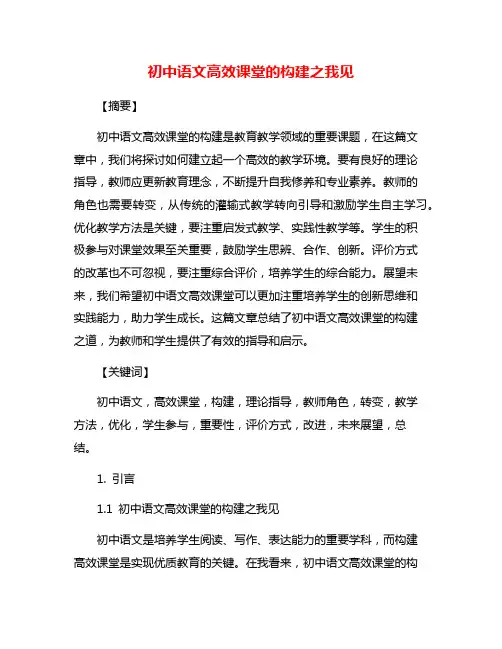 初中语文高效课堂的构建之我见

【摘要】

初中语文高效课堂的构建是教育教学领域的重要课题，在这篇文章中，我们将探讨如何建立起一个高效的教学环境。要有良好的理论指导，教师应更新教育理念，不断提升自我修养和专业素养。教师的角色也需要转变，从传统的灌输式教学转向引导和激励学生自主学习。优化教学方法是关键，要注重启发式教学、实践性教学等。学生的积极参与对课堂效果至关重要，鼓励学生思辨、合作、创新。评价方式的改革也不可忽视，要注重综合评价，培养学生的综合能力。展望未来，我们希望初中语文高效课堂可以更加注重培养学生的创新思维和实践能力，助力学生成长。这篇文章总结了初中语文高效课堂的构建之道，为教师和学生提供了有效的指导和启示。

【关键词】

初中语文，高效课堂，构建，理论指导，教师角色，转变，教学方法，优化，学生参与，重要性，评价方式，改进，未来展望，总结。

1. 引言

1.1 初中语文高效课堂的构建之我见

初中语文是培养学生阅读、写作、表达能力的重要学科，而构建高效课堂是实现优质教育的关键。在我看来，初中语文高效课堂的构